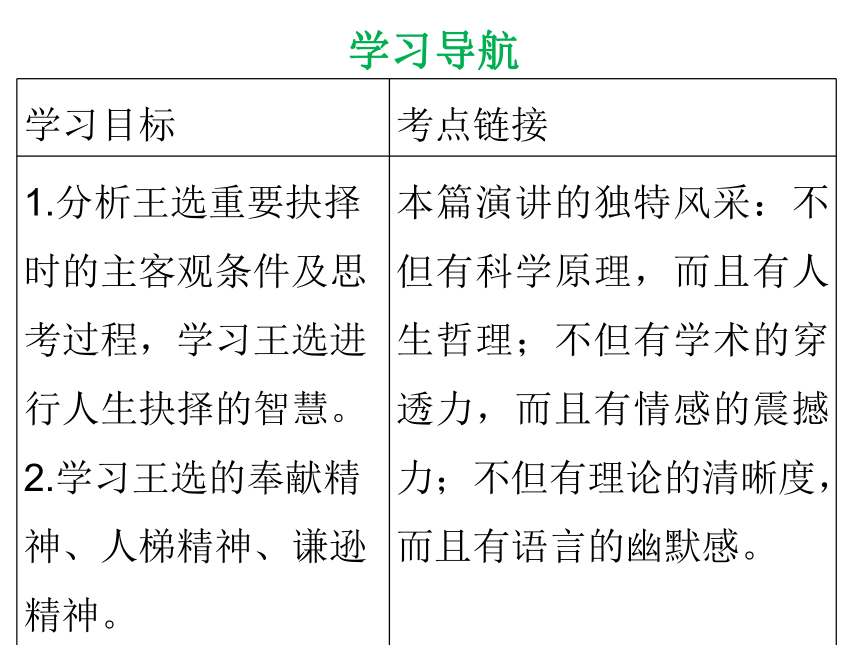 学习导航

| 学习目标 | 考点链接 |
|---|---|
| 1.分析王选重要抉择时的主客观条件及思考过程，学习王选进行人生抉择的智慧。 2.学习王选的奉献精神、人梯精神、谦逊精神。 | 本篇演讲的独特风采：不但有科学原理，而且有人生哲理；不但有学术的穿透力，而且有情感的震撼力；不但有理论的清晰度，而且有语言的幽默感。 |